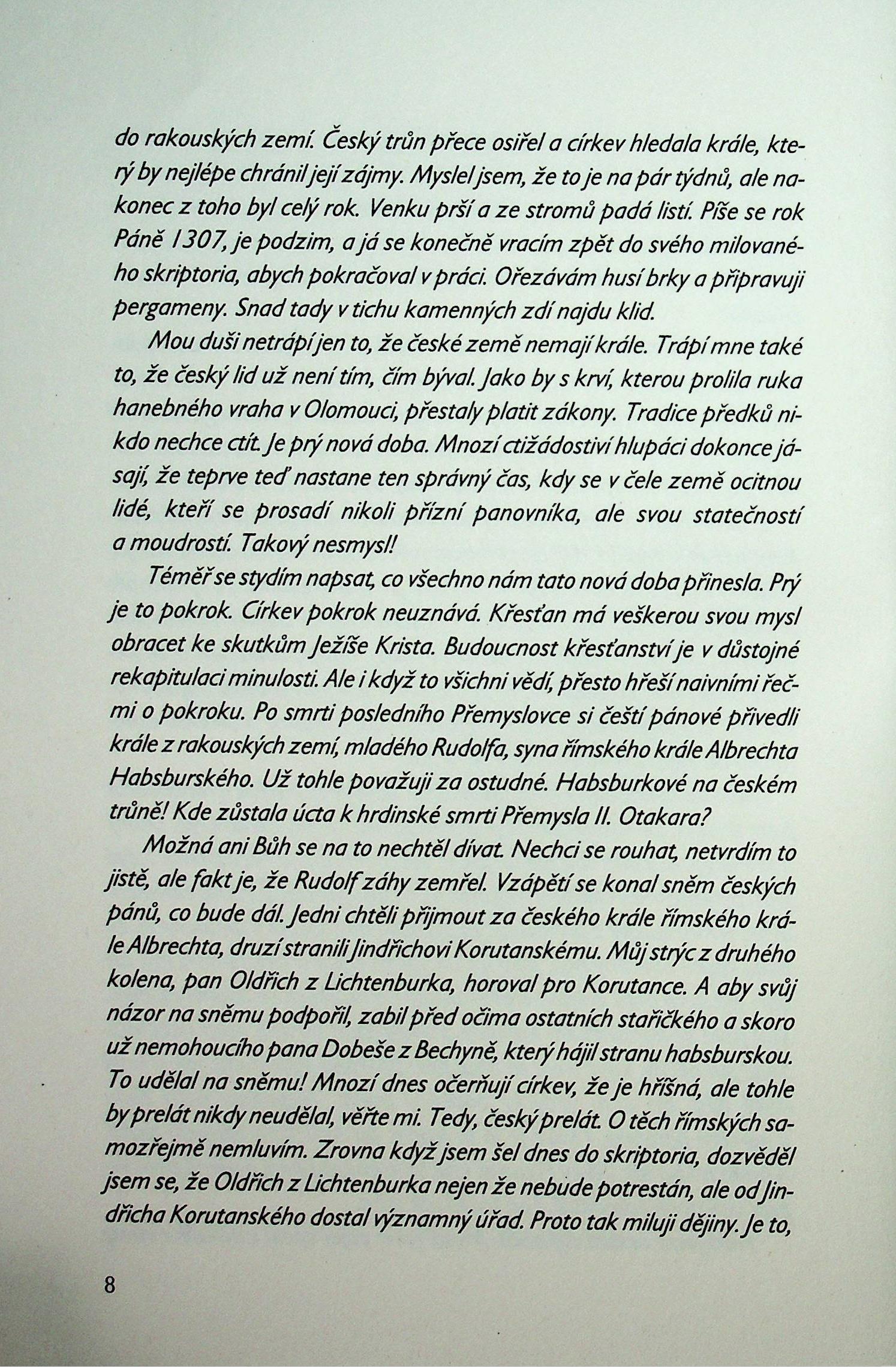 do rakouských zemí. Český trůn přece osiřel a církev hledala krále, který by nejlépe chránil její zájmy. Myslel jsem, že to je na pár týdnů, ale nakonec z toho byl celý rok. Venku prší a ze stromů padá listí. Píše se rok Páně 1307, je podzim, a já se konečně vracím zpět do svého milovaného skriptoria, abych pokračoval v práci. Ořezávám husí brky a připravuji pergameny. Snad tady v tichu kamenných zdí najdu klid.

Mou duši netrápí jen to, že české země nemají krále. Trápí mne také to, že český lid už není tím, čím býval. Jako by s krví, kterou prolila ruka hanebného vraha v Olomouci, přestaly platit zákony. Tradice předků nikdo nechce ctít. Je prý nová doba. Mnozí ctižádostiví hlupáci dokonce jásají, že teprve teď nastane ten správný čas, kdy se v čele země ocitnou lidé, kteří se prosadí nikoli přízní panovníka, ale svou statečností a moudrostí. Takový nesmysl!

Téměř se stydím napsat, co všechno nám tato nová doba přinesla. Prý je to pokrok. Církev pokrok neuznává. Křesťan má veškerou svou mysl obracet ke skutkům Ježíše Krista. Budoucnost křesťanství je v důstojné rekapitulaci minulosti. Ale i když to všichni vědí, přesto hřeší naivními řečmi o pokroku. Po smrti posledního Přemyslovce si čeští pánové přivedli krále z rakouských zemí, mladého Rudolfa, syna římského krále Albrechta Habsburského. Už tohle považuji za ostudné. Habsburkové na českém trůně! Kde zůstala úcta k hrdinské smrti Přemysla II. Otakara?

Možná ani Bůh se na to nechtěl dívat. Nechci se rouhat, netvrdím to jistě, ale fakt je, že Rudolf záhy zemřel. Vzápětí se konal sněm českých pánů, co bude dál. Jedni chtěli přijmout za českého krále římského krále Albrechta, druzí stranili Jindřichovi Korutanskému. Můj strýc z druhého kolena, pan Oldřich z Lichtenburka, horoval pro Korutance. A aby svůj názor na sněmu podpořil, zabil před očima ostatních stařičkého a skoro už nemohoucího pana Dobeše z Bechyně, který hájil stranu habsburskou. To udělal na sněmu! Mnozí dnes očerňují církev, že je hříšná, ale tohle by prelát nikdy neudělal, věřte mi. Tedy, český prelát. O těch římských samozřejmě nemluvím. Zrovna když jsem šel dnes do skriptoria, dozvěděl jsem se, že Oldřich z Lichtenburka nejen že nebude potrestán, ale od Jindřicha Korutanského dostal významný úřad. Proto tak miluji dějiny. Je to,

8